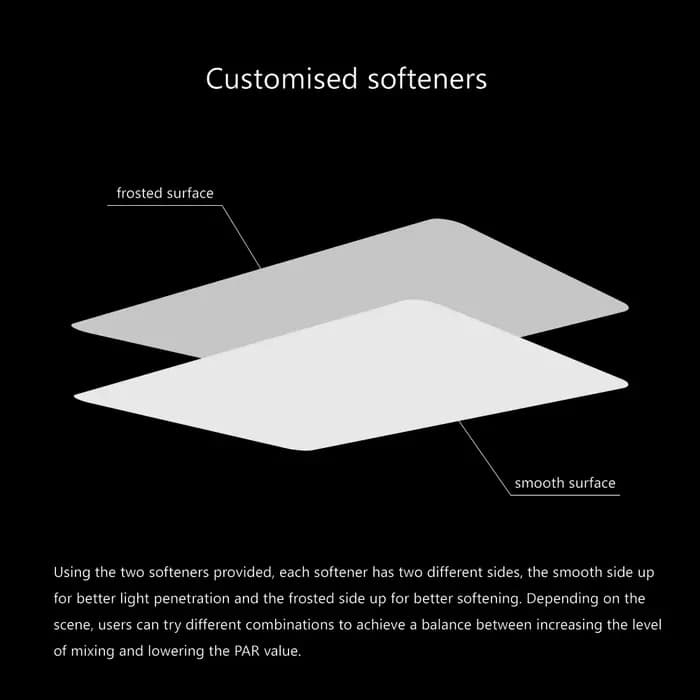 Customised softeners

frosted surface

smooth surface

Using the two softeners provided, each softener has two different sides, the smooth side up for better light penetration and the frosted side up for better softening. Depending on the scene, users can try different combinations to achieve a balance between increasing the level of mixing and lowering the PAR value.